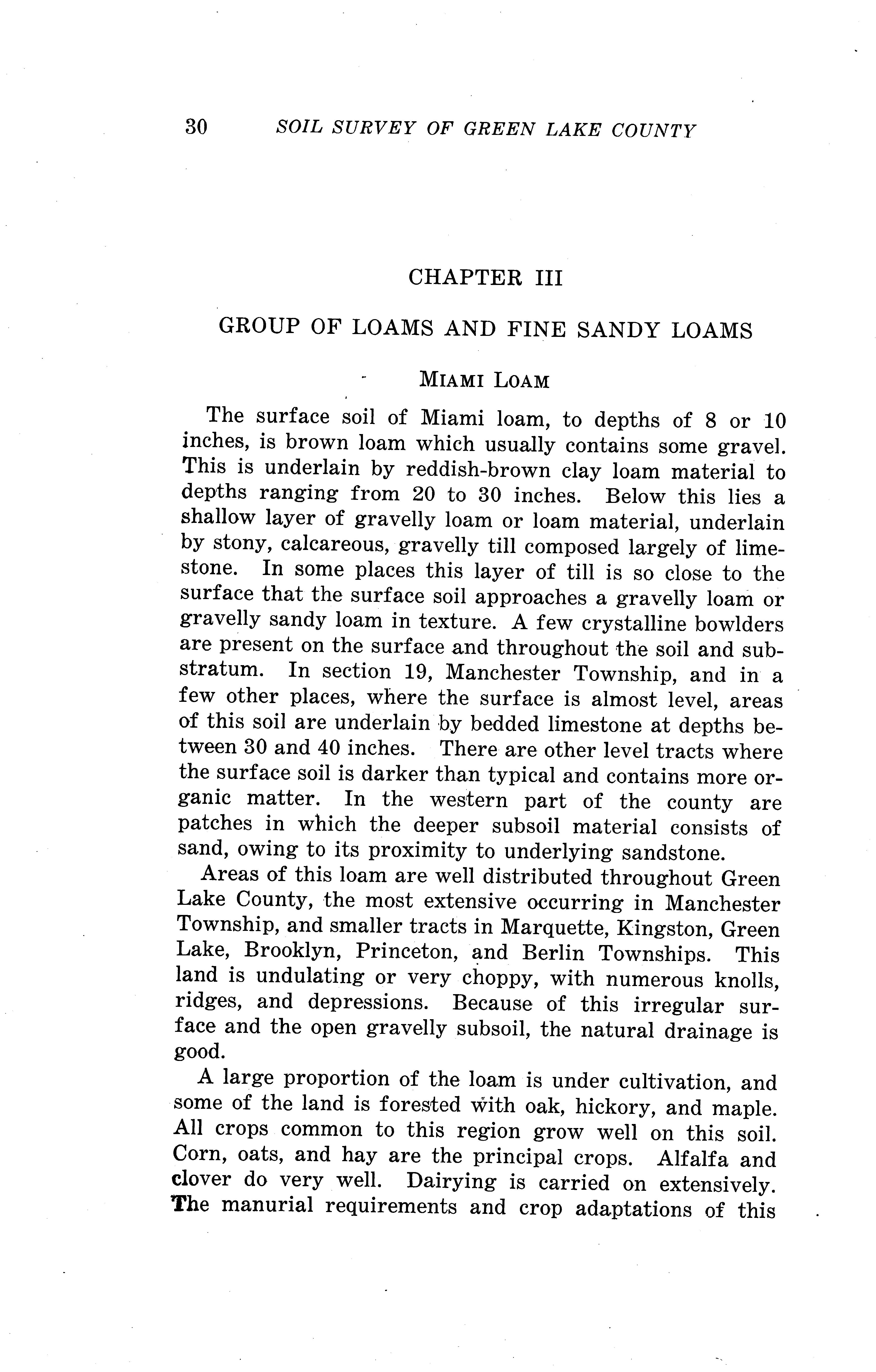 30 SOIL SURVEY OF GREEN LAKE COUNTY

CHAPTER III

GROUP OF LOAMS AND FINE SANDY LOAMS

MIAMI LOAM

The surface soil of Miami loam, to depths of 8 or 10 inches, is brown loam which usually contains some gravel. This is underlain by reddish-brown clay loam material to depths ranging from 20 to 30 inches. Below this lies a shallow layer of gravelly loam or loam material, underlain by stony, calcareous, gravelly till composed largely of limestone. In some places this layer of till is so close to the surface that the surface soil approaches a gravelly loam or gravelly sandy loam in texture. A few crystalline bowlders are present on the surface and throughout the soil and substratum. In section 19, Manchester Township, and in a few other places, where the surface is almost level, areas of this soil are underlain by bedded limestone at depths between 30 and 40 inches. There are other level tracts where the surface soil is darker than typical and contains more organic matter. In the western part of the county are patches in which the deeper subsoil material consists of sand, owing to its proximity to underlying sandstone.

Areas of this loam are well distributed throughout Green Lake County, the most extensive occurring in Manchester Township, and smaller tracts in Marquette, Kingston, Green Lake, Brooklyn, Princeton, and Berlin Townships. This land is undulating or very choppy, with numerous knolls, ridges, and depressions. Because of this irregular surface and the open gravelly subsoil, the natural drainage is good.

A large proportion of the loam is under cultivation, and some of the land is forested with oak, hickory, and maple. All crops common to this region grow well on this soil. Corn, oats, and hay are the principal crops. Alfalfa and clover do very well. Dairying is carried on extensively. The manurial requirements and crop adaptations of this